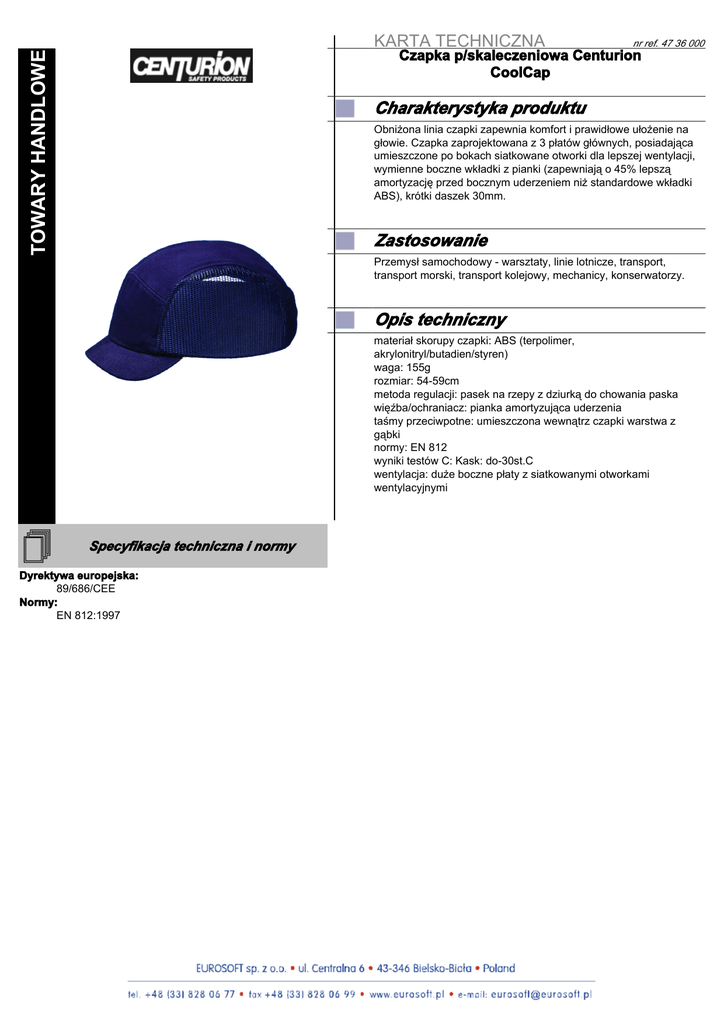 TOWARY HANDLOWE

CENTURION
SAFETY PRODUCTS

KARTA TECHNICZNA

nr ref. 47 36 000

Czapka p/skaleczeniowa Centurion CoolCap

Charakterystyka produktu

Obniżona linia czapki zapewnia komfort i prawidłowe ułożenie na głowie. Czapka zaprojektowana z 3 płatów głównych, posiadająca umieszczone po bokach siatkowane otworki dla lepszej wentylacji, wymienne boczne wkładki z pianki (zapewniają o 45% lepszą amortyzację przed bocznym uderzeniem niż standardowe wkładki ABS), krótki daszek 30mm.

Zastosowanie

Przemysł samochodowy - warsztaty, linie lotnicze, transport, transport morski, transport kolejowy, mechanicy, konserwatorzy.

Opis techniczny

materiał skorupy czapki: ABS (terpolimer, akrylonitryl/butadien/styren)
waga: 155g
rozmiar: 54-59cm
metoda regulacji: pasek na rzepy z dziurką do chowania paska
więźba/ochraniacz: pianka amortyzująca uderzenia
taśmy przeciwpotne: umieszczona wewnątrz czapki warstwa z gąbki
normy: EN 812
wyniki testów C: Kask: do-30st.C
wentylacja: duże boczne płaty z siatkowanymi otworkami wentylacyjnymi

Specyfikacja techniczna i normy

Dyrektywa europejska:
89/686/CEE
Normy:
EN 812:1997

EUROSOFT sp. z o.o. • ul. Centralna 6 • 43-346 Bielsko-Biała • Poland

tel. +48 (33) 828 06 77 • fax +48 (33) 828 06 99 • www.eurosoft.pl • e-mail: eurosoft@eurosoft.pl